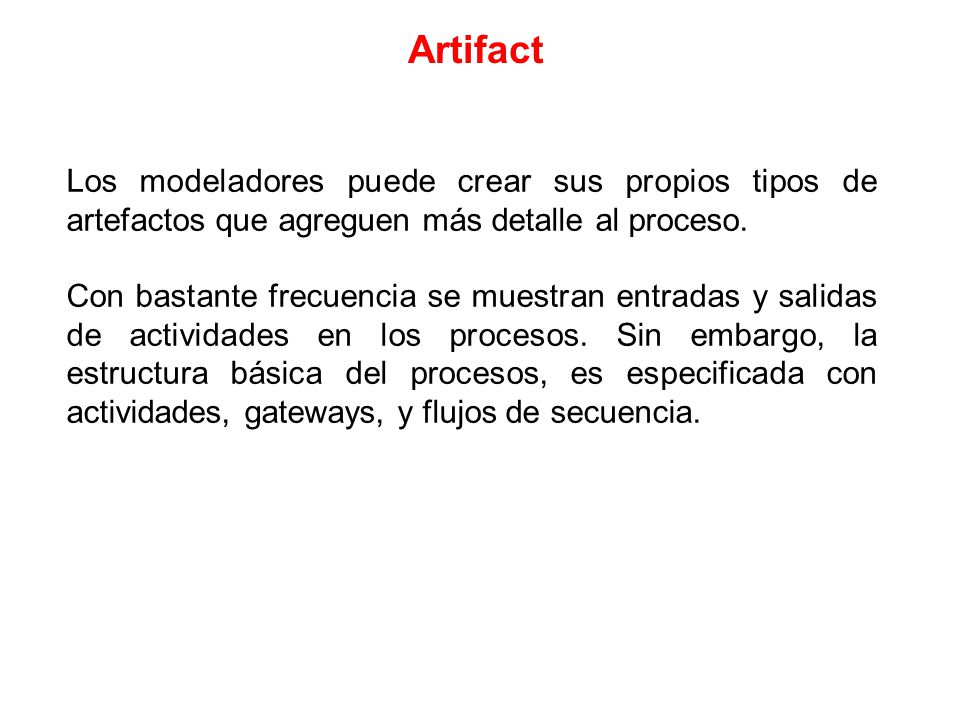 Artifact

Los modeladores puede crear sus propios tipos de artefactos que agreguen más detalle al proceso.

Con bastante frecuencia se muestran entradas y salidas de actividades en los procesos. Sin embargo, la estructura básica del procesos, es especificada con actividades, gateways, y flujos de secuencia.